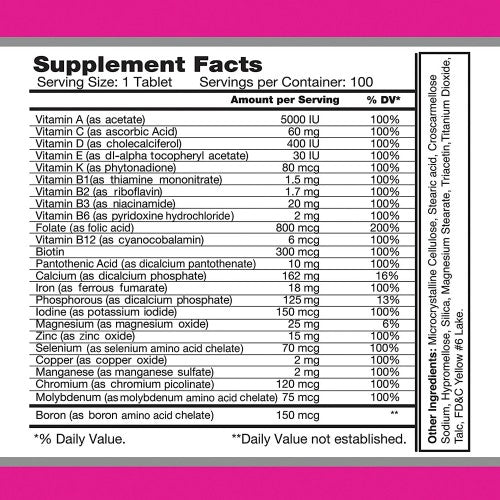 Supplement Facts
Serving Size: 1 Tablet Servings per Container: 100

| | Amount per Serving | % DV* |
|---|---|---|
| Vitamin A (as acetate) | 5000 IU | 100% |
| Vitamin C (as ascorbic Acid) | 60 mg | 100% |
| Vitamin D (as cholecalciferol) | 400 IU | 100% |
| Vitamin E (as dl-alpha tocopheryl acetate) | 30 IU | 100% |
| Vitamin K (as phytonadione) | 80 mcg | 100% |
| Vitamin B1(as thiamine mononitrate) | 1.5 mg | 100% |
| Vitamin B2 (as riboflavin) | 1.7 mg | 100% |
| Vitamin B3 (as niacinamide) | 20 mg | 100% |
| Vitamin B6 (as pyridoxine hydrochloride) | 2 mg | 100% |
| Folate (as folic acid) | 800 mcg | 200% |
| Vitamin B12 (as cyanocobalamin) | 6 mcg | 100% |
| Biotin | 300 mcg | 100% |
| Pantothenic Acid (as dicalcium pantothenate) | 10 mg | 100% |
| Calcium (as dicalcium phosphate) | 162 mg | 16% |
| Iron (as ferrous fumarate) | 18 mg | 100% |
| Phosphorous (as dicalcium phosphate) | 125 mg | 13% |
| Iodine (as potassium iodide) | 150 mcg | 100% |
| Magnesium (as magnesium oxide) | 25 mg | 6% |
| Zinc (as zinc oxide) | 15 mg | 100% |
| Selenium (as selenium amino acid chelate) | 70 mcg | 100% |
| Copper (as copper oxide) | 2 mg | 100% |
| Manganese (as manganese sulfate) | 2 mg | 100% |
| Chromium (as chromium picolinate) | 120 mcg | 100% |
| Molybdenum (as molybdenum amino acid chelate) | 75 mcg | 100% |
| Boron (as boron amino acid chelate) | 150 mcg | ** |

*% Daily Value. **Daily Value not established.

Other Ingredients: Microcrystalline Cellulose, Stearic acid, Croscarmellose Sodium, Hypromellose, Silica, Magnesium Stearate, Triacetin, Titanium Dioxide, Talc, FD&C Yellow #6 Lake.